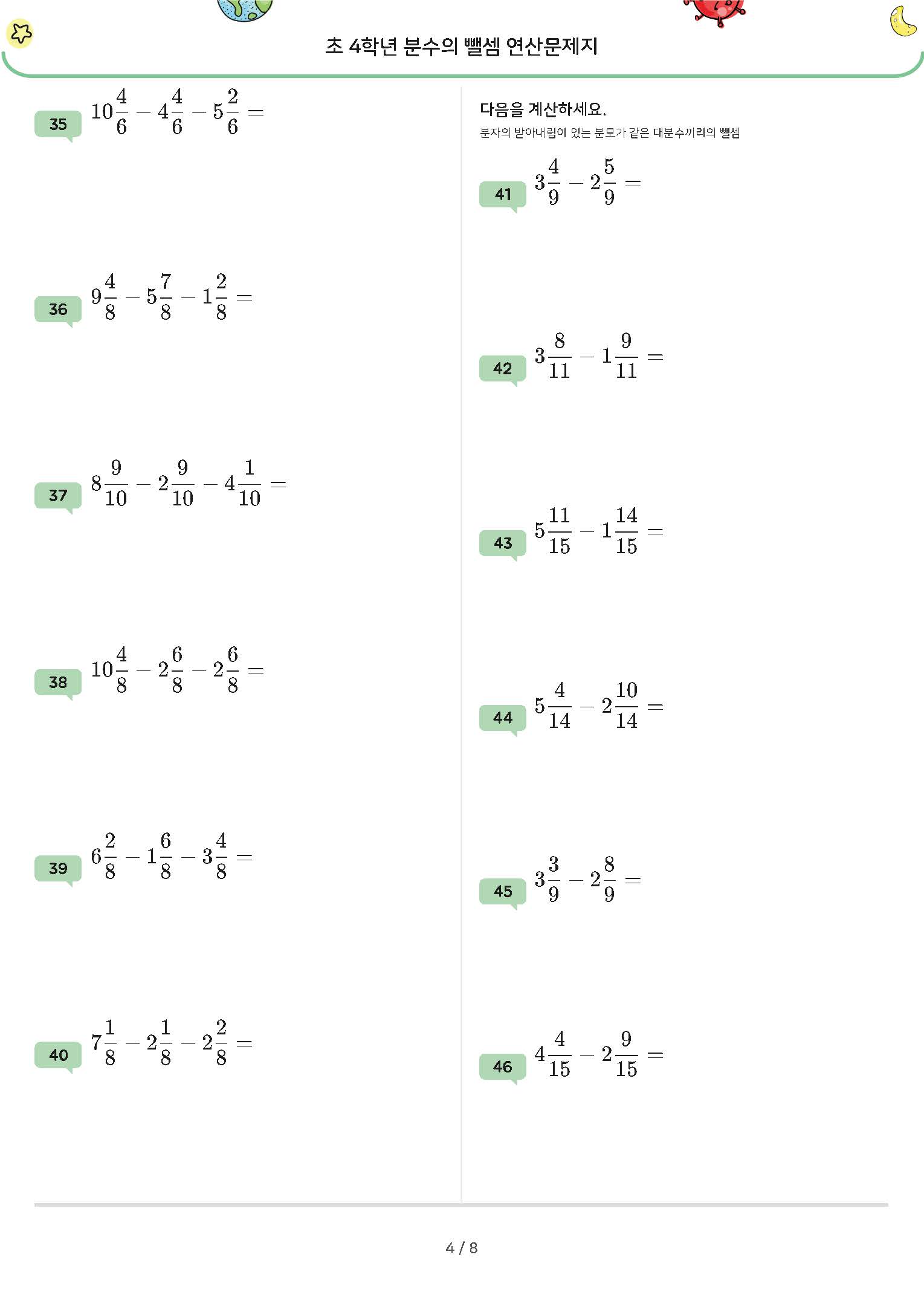 초 4학년 분수의 뺄셈 연산문제지

35 $10\frac{4}{6} - 4\frac{4}{6} - 5\frac{2}{6} =$

36 $9\frac{4}{8} - 5\frac{7}{8} - 1\frac{2}{8} =$

37 $8\frac{9}{10} - 2\frac{9}{10} - 4\frac{1}{10} =$

38 $10\frac{4}{8} - 2\frac{6}{8} - 2\frac{6}{8} =$

39 $6\frac{2}{8} - 1\frac{6}{8} - 3\frac{4}{8} =$

40 $7\frac{1}{8} - 2\frac{1}{8} - 2\frac{2}{8} =$

다음을 계산하세요.

분자의 받아내림이 있는 분모가 같은 대분수끼리의 뺄셈

41 $3\frac{4}{9} - 2\frac{5}{9} =$

42 $3\frac{8}{11} - 1\frac{9}{11} =$

43 $5\frac{11}{15} - 1\frac{14}{15} =$

44 $5\frac{4}{14} - 2\frac{10}{14} =$

45 $3\frac{3}{9} - 2\frac{8}{9} =$

46 $4\frac{4}{15} - 2\frac{9}{15} =$

4 / 8